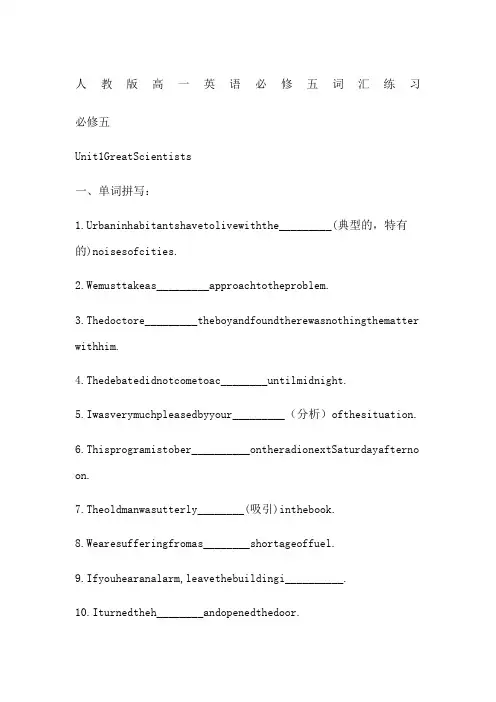 人教版高一英语必修五词汇练习

必修五

Unit1GreatScientists

一、单词拼写：

1.Urbaninhabitantshavetolivewiththe_________(典型的，特有的)noisesofcities.

2.Wemusttakeas_________approachtotheproblem.

3.Thedoctore_________theboyandfoundtherewasnothingthematterwithhim.

4.Thedebatedidnotcometoac________untilmidnight.

5.Iwasverymuchpleasedbyyour_________（分析）ofthesituation.

6.Thisprogramistober__________ontheradionextSaturdayafternoon.

7.Theoldmanwasutterly________(吸引)inthebook.

8.Wearesufferingfromas________shortageoffuel.

9.Ifyouhearanalarm,leavethebuildingi__________.

10.Iturnedtheh________andopenedthedoor.